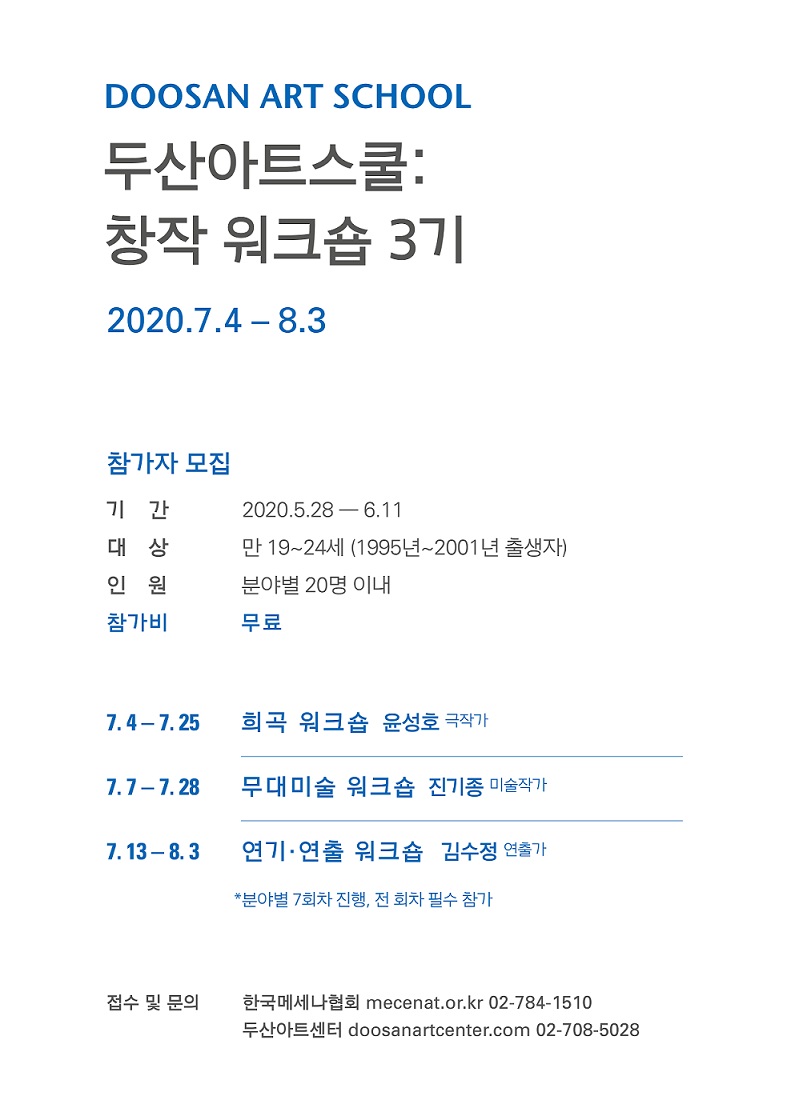 DOOSAN ART SCHOOL
두산아트스쿨:
창작 워크숍 3기

2020.7.4 – 8.3

참가자 모집

기 간 2020.5.28 — 6.11
대 상 만 19~24세 (1995년~2001년 출생자)
인 원 분야별 20명 이내
참가비 무료

7. 4 – 7. 25 희곡 워크숍 윤성호 극작가

7. 7 – 7. 28 무대미술 워크숍 진기종 미술작가

7. 13 – 8. 3 연기·연출 워크숍 김수정 연출가

*분야별 7회차 진행, 전 회차 필수 참가

접수 및 문의 한국메세나협회 mecenat.or.kr 02-784-1510
두산아트센터 doosanartcenter.com 02-708-5028